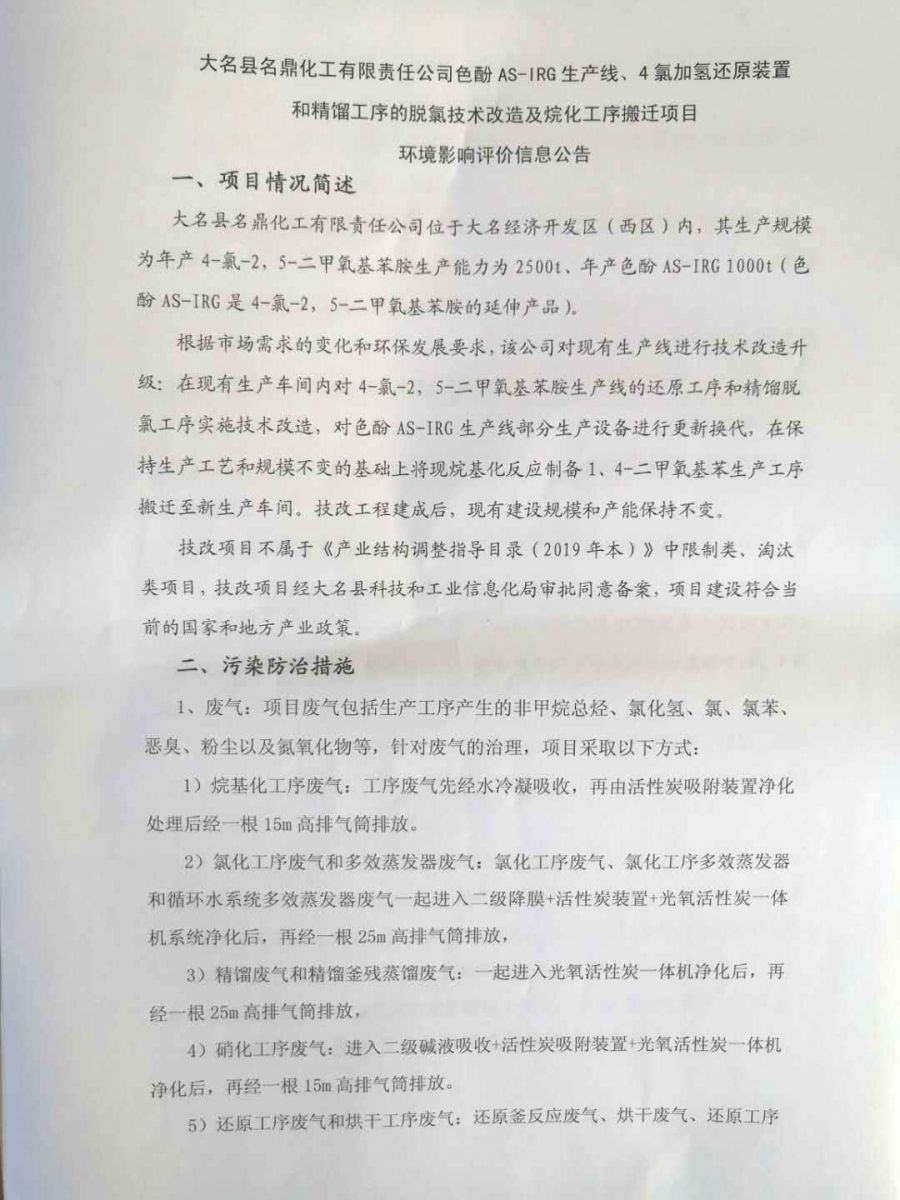 大名县名鼎化工有限责任公司色酚 AS-IRG 生产线、4 氯加氢还原装置和精馏工序的脱氯技术改造及烷化工序搬迁项目
环境影响评价信息公告

一、项目情况简述

大名县名鼎化工有限责任公司位于大名经济开发区（西区）内，其生产规模为年产 4-氯-2，5-二甲氧基苯胺生产能力为 2500t、年产色酚 AS-IRG 1000t（色酚 AS-IRG 是 4-氯-2，5-二甲氧基苯胺的延伸产品）。

根据市场需求的变化和环保发展要求，该公司对现有生产线进行技术改造升级：在现有生产车间内对 4-氯-2，5-二甲氧基苯胺生产线的还原工序和精馏脱氯工序实施技术改造，对色酚 AS-IRG 生产线部分生产设备进行更新换代，在保持生产工艺和规模不变的基础上将现烷基化反应制备 1、4-二甲氧基苯生产工序搬迁至新生产车间。技改工程建成后，现有建设规模和产能保持不变。

技改项目不属于《产业结构调整指导目录（2019 年本）》中限制类、淘汰类项目，技改项目经大名县科技和工业信息化局审批同意备案，项目建设符合当前的国家和地方产业政策。

二、污染防治措施

1、废气：项目废气包括生产工序产生的非甲烷总烃、氯化氢、氯、氯苯、恶臭、粉尘以及氮氧化物等，针对废气的治理，项目采取以下方式：

1）烷基化工序废气：工序废气先经水冷凝吸收，再由活性炭吸附装置净化处理后经一根 15m 高排气筒排放。

2）氯化工序废气和多效蒸发器废气：氯化工序废气、氯化工序多效蒸发器和循环水系统多效蒸发器废气一起进入二级降膜+活性炭装置+光氧活性炭一体机系统净化后，再经一根 25m 高排气筒排放，

3）精馏废气和精馏釜残蒸馏废气：一起进入光氧活性炭一体机净化后，再经一根 25m 高排气筒排放，

4）硝化工序废气：进入二级碱液吸收+活性炭吸附装置+光氧活性炭一体机净化后，再经一根 15m 高排气筒排放。

5）还原工序废气和烘干工序废气：还原釜反应废气、烘干废气、还原工序